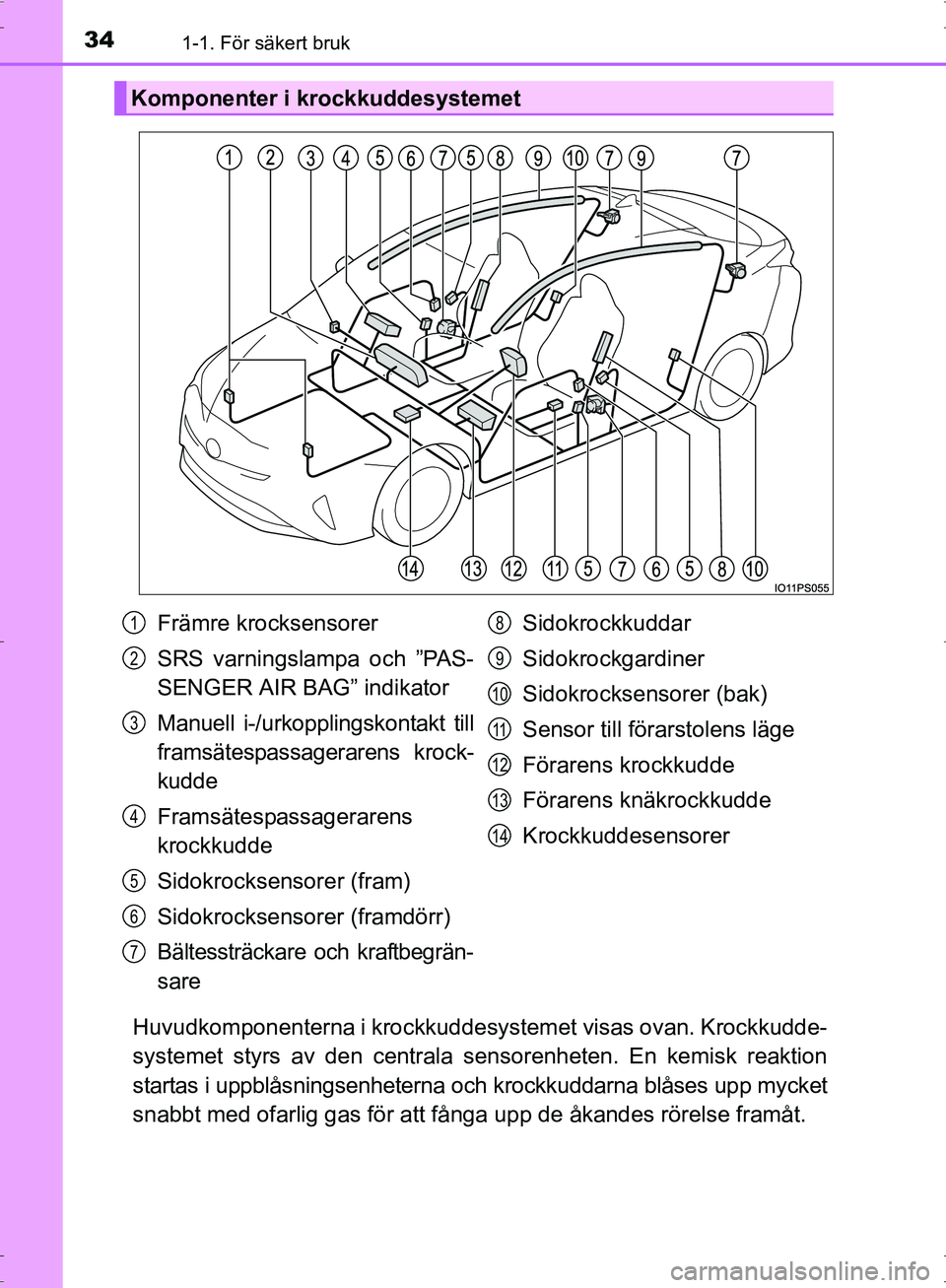 34 1-1. För säkert bruk

Komponenter i krockkuddesystemet

1 2 3 4 5 6 7 5 8 9 10 7 9 7

14 13 12 11 5 7 6 5 8 10

IO11PS055

1 Främre krocksensorer

2 SRS varningslampa och ”PASSENGER AIR BAG” indikator

3 Manuell i-/urkopplingskontakt till framsätespassagerarens krockkudde

4 Framsätespassagerarens krockkudde

5 Sidokrocksensorer (fram)

6 Sidokrocksensorer (framdörr)

7 Bältessträckare och kraftbegränsare

8 Sidokrockkuddar

9 Sidokrockgardiner

10 Sidokrocksensorer (bak)

11 Sensor till förarstolens läge

12 Förarens krockkudde

13 Förarens knäkrockkudde

14 Krockkuddesensorer

Huvudkomponenterna i krockkuddesystemet visas ovan. Krockkuddesystemet styrs av den centrala sensorenheten. En kemisk reaktion startas i uppblåsningsenheterna och krockkuddarna blåses upp mycket snabbt med ofarlig gas för att fånga upp de åkandes rörelse framåt.

carmanualsonline.info